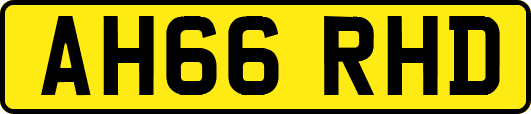 AH66 RHD